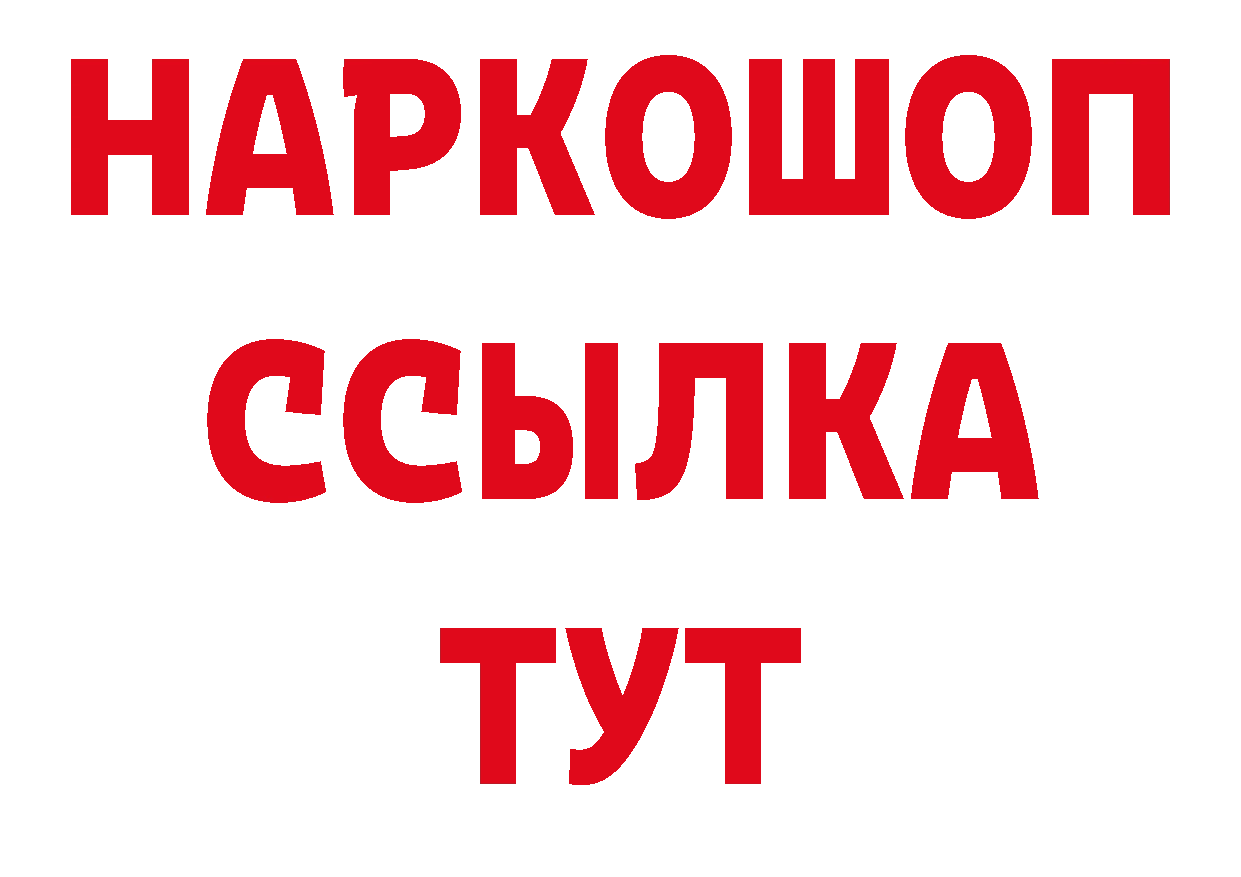 НАРКОШОП
ССЫЛКА
ТУТ